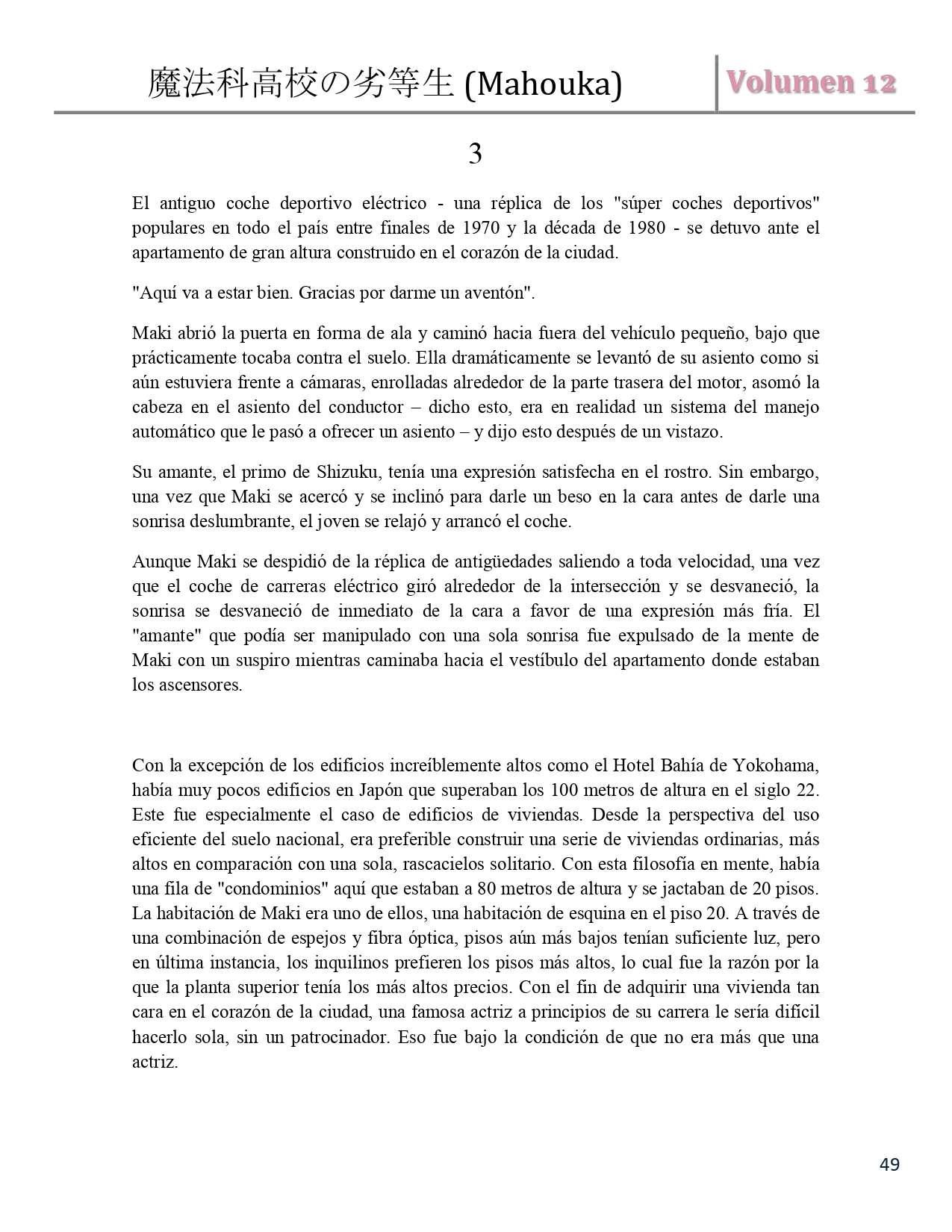 魔法科高校の劣等生 (Mahouka) Volumen 12

3

El antiguo coche deportivo eléctrico - una réplica de los "súper coches deportivos" populares en todo el país entre finales de 1970 y la década de 1980 - se detuvo ante el apartamento de gran altura construido en el corazón de la ciudad.

"Aquí va a estar bien. Gracias por darme un aventón".

Maki abrió la puerta en forma de ala y caminó hacia fuera del vehículo pequeño, bajo que prácticamente tocaba contra el suelo. Ella dramáticamente se levantó de su asiento como si aún estuviera frente a cámaras, enrolladas alrededor de la parte trasera del motor, asomó la cabeza en el asiento del conductor – dicho esto, era en realidad un sistema del manejo automático que le pasó a ofrecer un asiento – y dijo esto después de un vistazo.

Su amante, el primo de Shizuku, tenía una expresión satisfecha en el rostro. Sin embargo, una vez que Maki se acercó y se inclinó para darle un beso en la cara antes de darle una sonrisa deslumbrante, el joven se relajó y arrancó el coche.

Aunque Maki se despidió de la réplica de antigüedades saliendo a toda velocidad, una vez que el coche de carreras eléctrico giró alrededor de la intersección y se desvaneció, la sonrisa se desvaneció de inmediato de la cara a favor de una expresión más fría. El "amante" que podía ser manipulado con una sola sonrisa fue expulsado de la mente de Maki con un suspiro mientras caminaba hacia el vestíbulo del apartamento donde estaban los ascensores.

Con la excepción de los edificios increíblemente altos como el Hotel Bahía de Yokohama, había muy pocos edificios en Japón que superaban los 100 metros de altura en el siglo 22. Este fue especialmente el caso de edificios de viviendas. Desde la perspectiva del uso eficiente del suelo nacional, era preferible construir una serie de viviendas ordinarias, más altos en comparación con una sola, rascacielos solitario. Con esta filosofía en mente, había una fila de "condominios" aquí que estaban a 80 metros de altura y se jactaban de 20 pisos. La habitación de Maki era uno de ellos, una habitación de esquina en el piso 20. A través de una combinación de espejos y fibra óptica, pisos aún más bajos tenían suficiente luz, pero en última instancia, los inquilinos prefieren los pisos más altos, lo cual fue la razón por la que la planta superior tenía los más altos precios. Con el fin de adquirir una vivienda tan cara en el corazón de la ciudad, una famosa actriz a principios de su carrera le sería difícil hacerlo sola, sin un patrocinador. Eso fue bajo la condición de que no era más que una actriz.

49